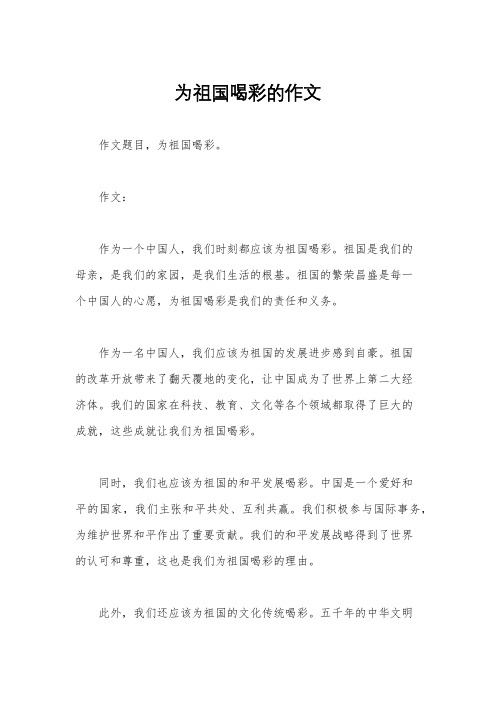 为祖国喝彩的作文

作文题目，为祖国喝彩。

作文：

作为一个中国人，我们时刻都应该为祖国喝彩。祖国是我们的母亲，是我们的家园，是我们生活的根基。祖国的繁荣昌盛是每一个中国人的心愿，为祖国喝彩是我们的责任和义务。

作为一名中国人，我们应该为祖国的发展进步感到自豪。祖国的改革开放带来了翻天覆地的变化，让中国成为了世界上第二大经济体。我们的国家在科技、教育、文化等各个领域都取得了巨大的成就，这些成就让我们为祖国喝彩。

同时，我们也应该为祖国的和平发展喝彩。中国是一个爱好和平的国家，我们主张和平共处、互利共赢。我们积极参与国际事务，为维护世界和平作出了重要贡献。我们的和平发展战略得到了世界的认可和尊重，这也是我们为祖国喝彩的理由。

此外，我们还应该为祖国的文化传统喝彩。五千年的中华文明